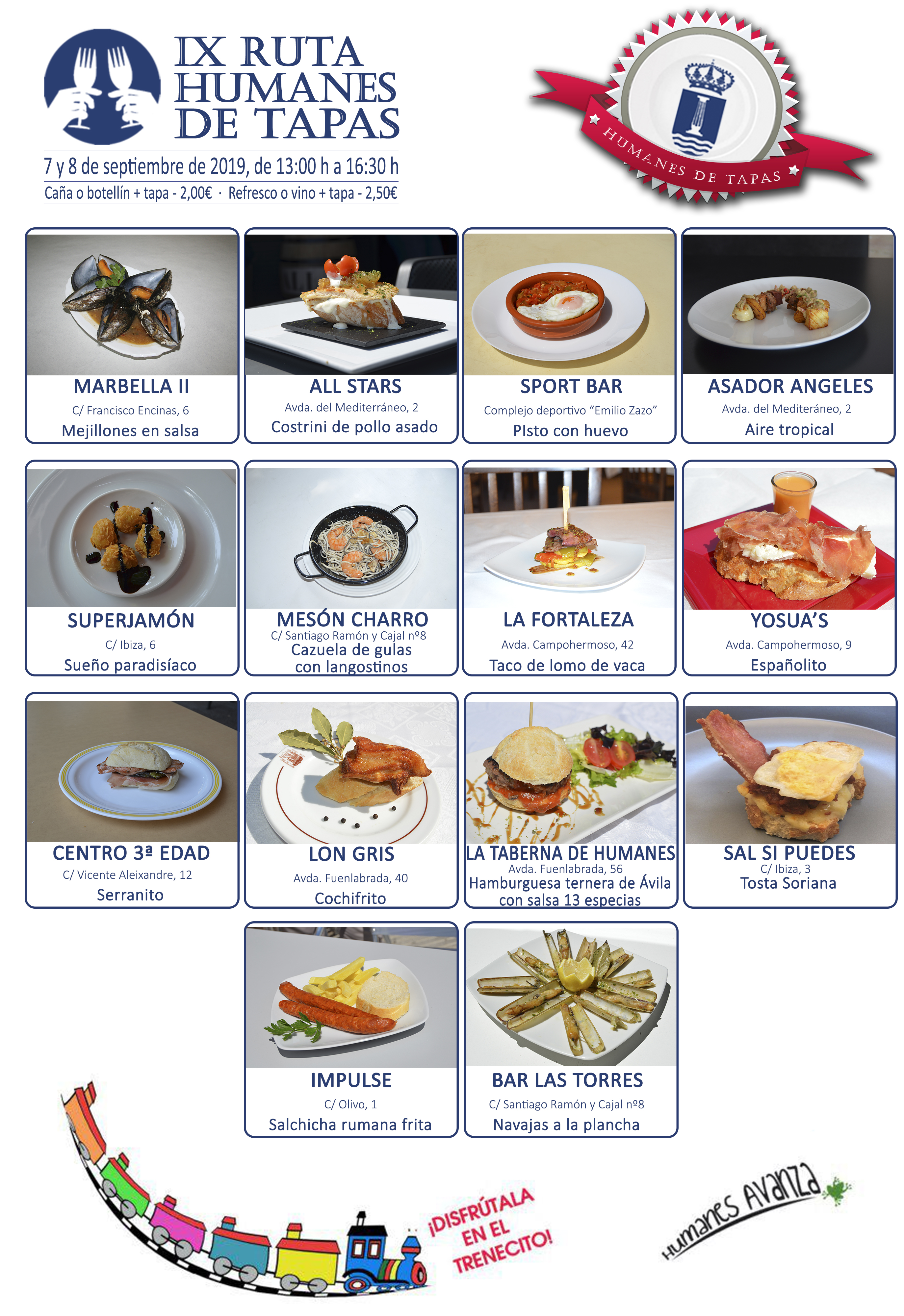 IX RUTA HUMANES DE TAPAS

7 y 8 de septiembre de 2019, de 13:00 h a 16:30 h

Caña o botellín + tapa - 2,00€ · Refresco o vino + tapa - 2,50€

HUMANES DE TAPAS

MARBELLA II
C/ Francisco Encinas, 6
Mejillones en salsa

ALL STARS
Avda. del Mediterráneo, 2
Costrini de pollo asado

SPORT BAR
Complejo deportivo "Emilio Zazo"
PIsto con huevo

ASADOR ANGELES
Avda. del Mediteráneo, 2
Aire tropical

SUPERJAMÓN
C/ Ibiza, 6
Sueño paradisíaco

MESÓN CHARRO
C/ Santiago Ramón y Cajal nº8
Cazuela de gulas con langostinos

LA FORTALEZA
Avda. Campohermoso, 42
Taco de lomo de vaca

YOSUA'S
Avda. Campohermoso, 9
Españolito

CENTRO 3ª EDAD
C/ Vicente Aleixandre, 12
Serranito

LON GRIS
Avda. Fuenlabrada, 40
Cochifrito

LA TABERNA DE HUMANES
Avda. Fuenlabrada, 56
Hamburguesa ternera de Ávila con salsa 13 especias

SAL SI PUEDES
C/ Ibiza, 3
Tosta Soriana

IMPULSE
C/ Olivo, 1
Salchicha rumana frita

BAR LAS TORRES
C/ Santiago Ramón y Cajal nº8
Navajas a la plancha

¡DISFRÚTALA EN EL TRENECITO!

Humanes Avanza